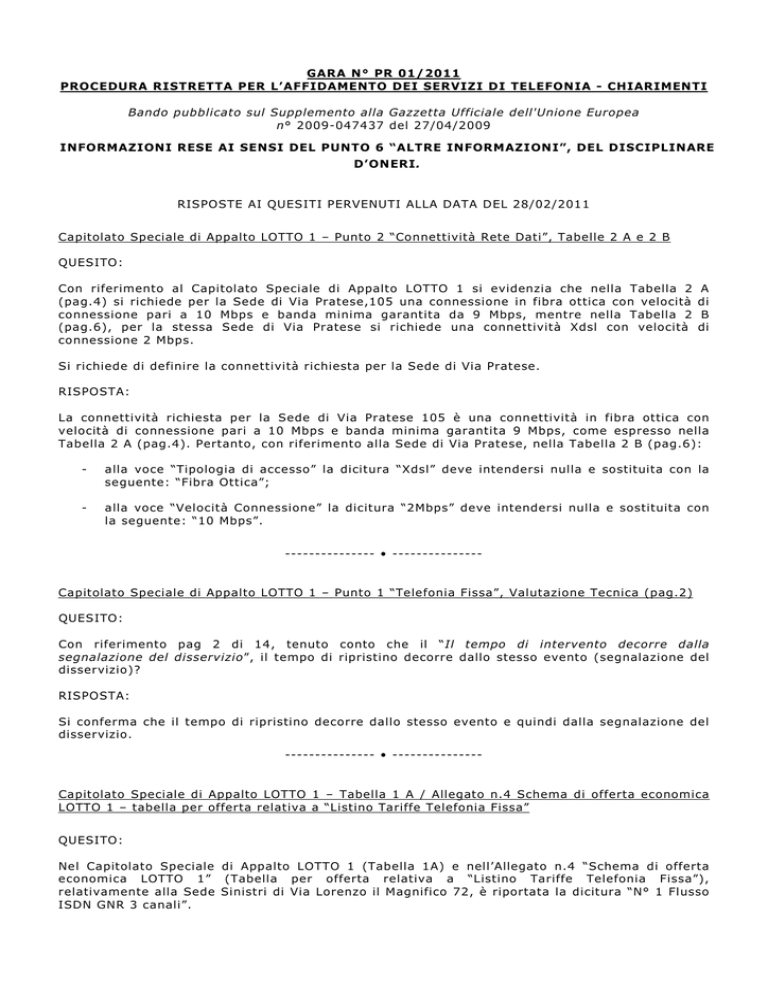 GARA N° PR 01/2011
PROCEDURA RISTRETTA PER L'AFFIDAMENTO DEI SERVIZI DI TELEFONIA - CHIARIMENTI

Bando pubblicato sul Supplemento alla Gazzetta Ufficiale dell'Unione Europea n° 2009-047437 del 27/04/2009

INFORMAZIONI RESE AI SENSI DEL PUNTO 6 "ALTRE INFORMAZIONI", DEL DISCIPLINARE D'ONERI.

RISPOSTE AI QUESITI PERVENUTI ALLA DATA DEL 28/02/2011

Capitolato Speciale di Appalto LOTTO 1 – Punto 2 "Connettività Rete Dati", Tabelle 2 A e 2 B

QUESITO:

Con riferimento al Capitolato Speciale di Appalto LOTTO 1 si evidenzia che nella Tabella 2 A (pag.4) si richiede per la Sede di Via Pratese,105 una connessione in fibra ottica con velocità di connessione pari a 10 Mbps e banda minima garantita da 9 Mbps, mentre nella Tabella 2 B (pag.6), per la stessa Sede di Via Pratese si richiede una connettività Xdsl con velocità di connessione 2 Mbps.

Si richiede di definire la connettività richiesta per la Sede di Via Pratese.

RISPOSTA:

La connettività richiesta per la Sede di Via Pratese 105 è una connettività in fibra ottica con velocità di connessione pari a 10 Mbps e banda minima garantita 9 Mbps, come espresso nella Tabella 2 A (pag.4). Pertanto, con riferimento alla Sede di Via Pratese, nella Tabella 2 B (pag.6):

- alla voce "Tipologia di accesso" la dicitura "Xdsl" deve intendersi nulla e sostituita con la seguente: "Fibra Ottica";

- alla voce "Velocità Connessione" la dicitura "2Mbps" deve intendersi nulla e sostituita con la seguente: "10 Mbps".

--------------- • ---------------

Capitolato Speciale di Appalto LOTTO 1 – Punto 1 "Telefonia Fissa", Valutazione Tecnica (pag.2)

QUESITO:

Con riferimento pag 2 di 14, tenuto conto che il "Il tempo di intervento decorre dalla segnalazione del disservizio", il tempo di ripristino decorre dallo stesso evento (segnalazione del disservizio)?

RISPOSTA:

Si conferma che il tempo di ripristino decorre dallo stesso evento e quindi dalla segnalazione del disservizio.

--------------- • ---------------

Capitolato Speciale di Appalto LOTTO 1 – Tabella 1 A / Allegato n.4 Schema di offerta economica LOTTO 1 – tabella per offerta relativa a "Listino Tariffe Telefonia Fissa"

QUESITO:

Nel Capitolato Speciale di Appalto LOTTO 1 (Tabella 1A) e nell'Allegato n.4 "Schema di offerta economica LOTTO 1" (Tabella per offerta relativa a "Listino Tariffe Telefonia Fissa"), relativamente alla Sede Sinistri di Via Lorenzo il Magnifico 72, è riportata la dicitura "N° 1 Flusso ISDN GNR 3 canali".